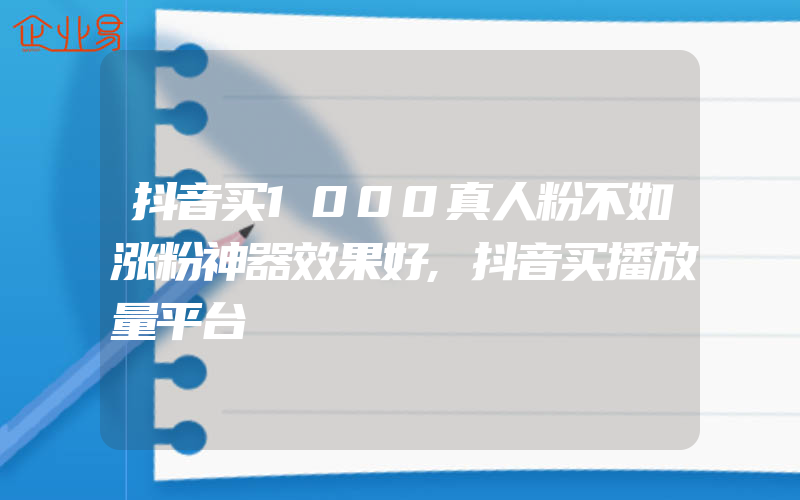 企业易

抖音买1000真人粉不如涨粉神器效果好，抖音买播放量平台